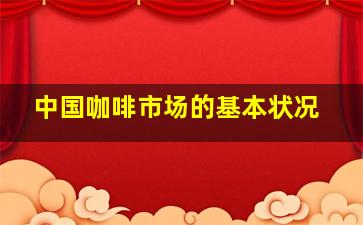 中国咖啡市场的基本状况